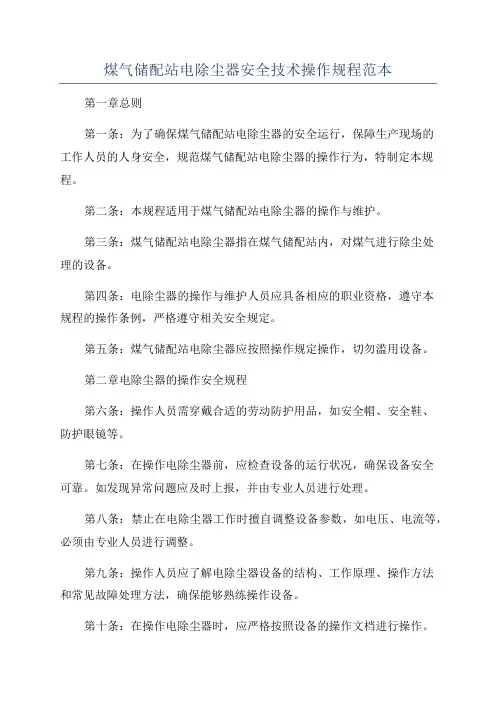 煤气储配站电除尘器安全技术操作规程范本

第一章总则

第一条：为了确保煤气储配站电除尘器的安全运行，保障生产现场的工作人员的人身安全，规范煤气储配站电除尘器的操作行为，特制定本规程。

第二条：本规程适用于煤气储配站电除尘器的操作与维护。

第三条：煤气储配站电除尘器指在煤气储配站内，对煤气进行除尘处理的设备。

第四条：电除尘器的操作与维护人员应具备相应的职业资格，遵守本规程的操作条例，严格遵守相关安全规定。

第五条：煤气储配站电除尘器应按照操作规定操作，切勿滥用设备。

第二章电除尘器的操作安全规程

第六条：操作人员需穿戴合适的劳动防护用品，如安全帽、安全鞋、防护眼镜等。

第七条：在操作电除尘器前，应检查设备的运行状况，确保设备安全可靠。如发现异常问题应及时上报，并由专业人员进行处理。

第八条：禁止在电除尘器工作时擅自调整设备参数，如电压、电流等，必须由专业人员进行调整。

第九条：操作人员应了解电除尘器设备的结构、工作原理、操作方法和常见故障处理方法，确保能够熟练操作设备。

第十条：在操作电除尘器时，应严格按照设备的操作文档进行操作。